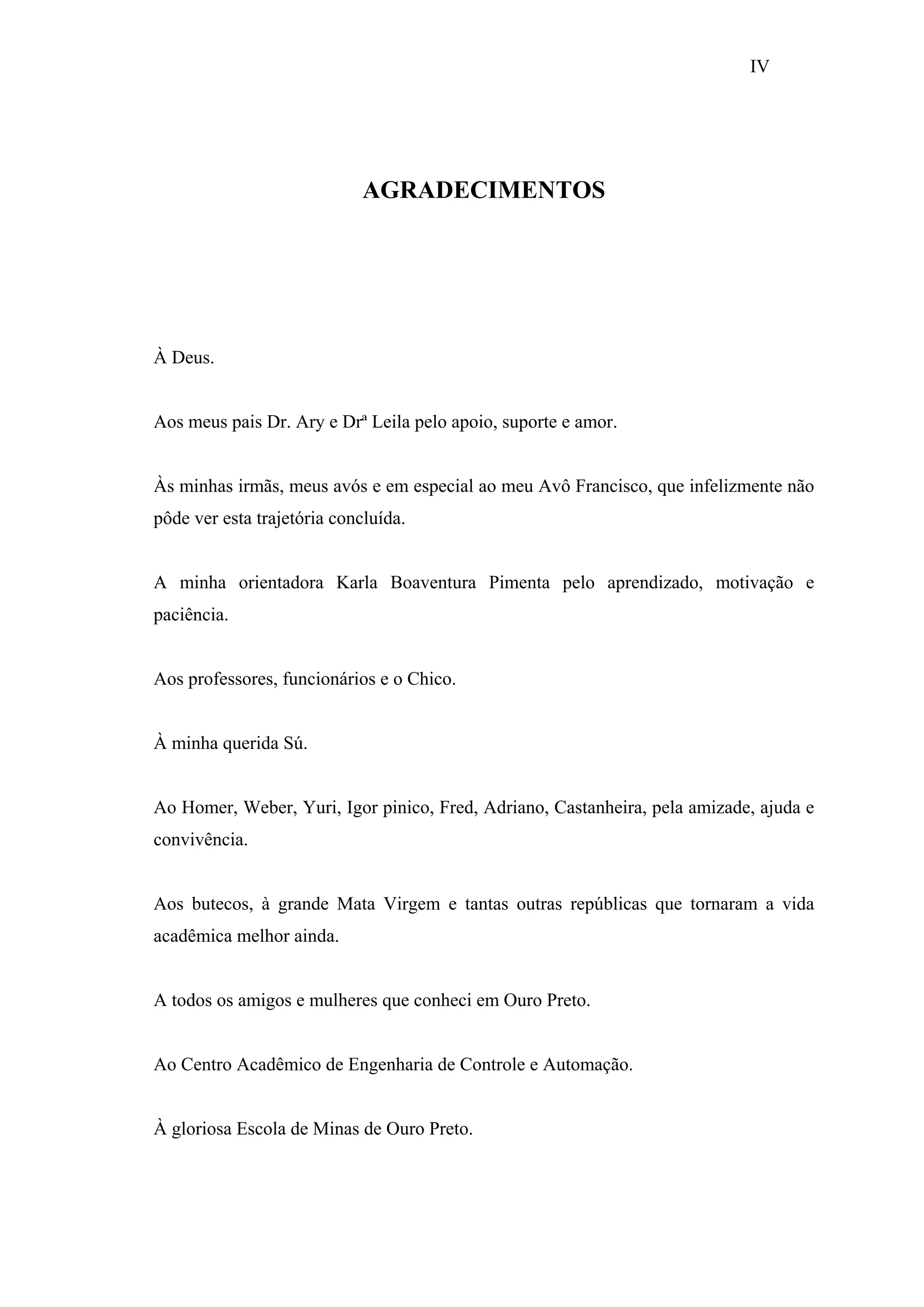 IV

AGRADECIMENTOS

À Deus.

Aos meus pais Dr. Ary e Drª Leila pelo apoio, suporte e amor.

Às minhas irmãs, meus avós e em especial ao meu Avô Francisco, que infelizmente não pôde ver esta trajetória concluída.

A minha orientadora Karla Boaventura Pimenta pelo aprendizado, motivação e paciência.

Aos professores, funcionários e o Chico.

À minha querida Sú.

Ao Homer, Weber, Yuri, Igor pinico, Fred, Adriano, Castanheira, pela amizade, ajuda e convivência.

Aos butecos, à grande Mata Virgem e tantas outras repúblicas que tornaram a vida acadêmica melhor ainda.

A todos os amigos e mulheres que conheci em Ouro Preto.

Ao Centro Acadêmico de Engenharia de Controle e Automação.

À gloriosa Escola de Minas de Ouro Preto.